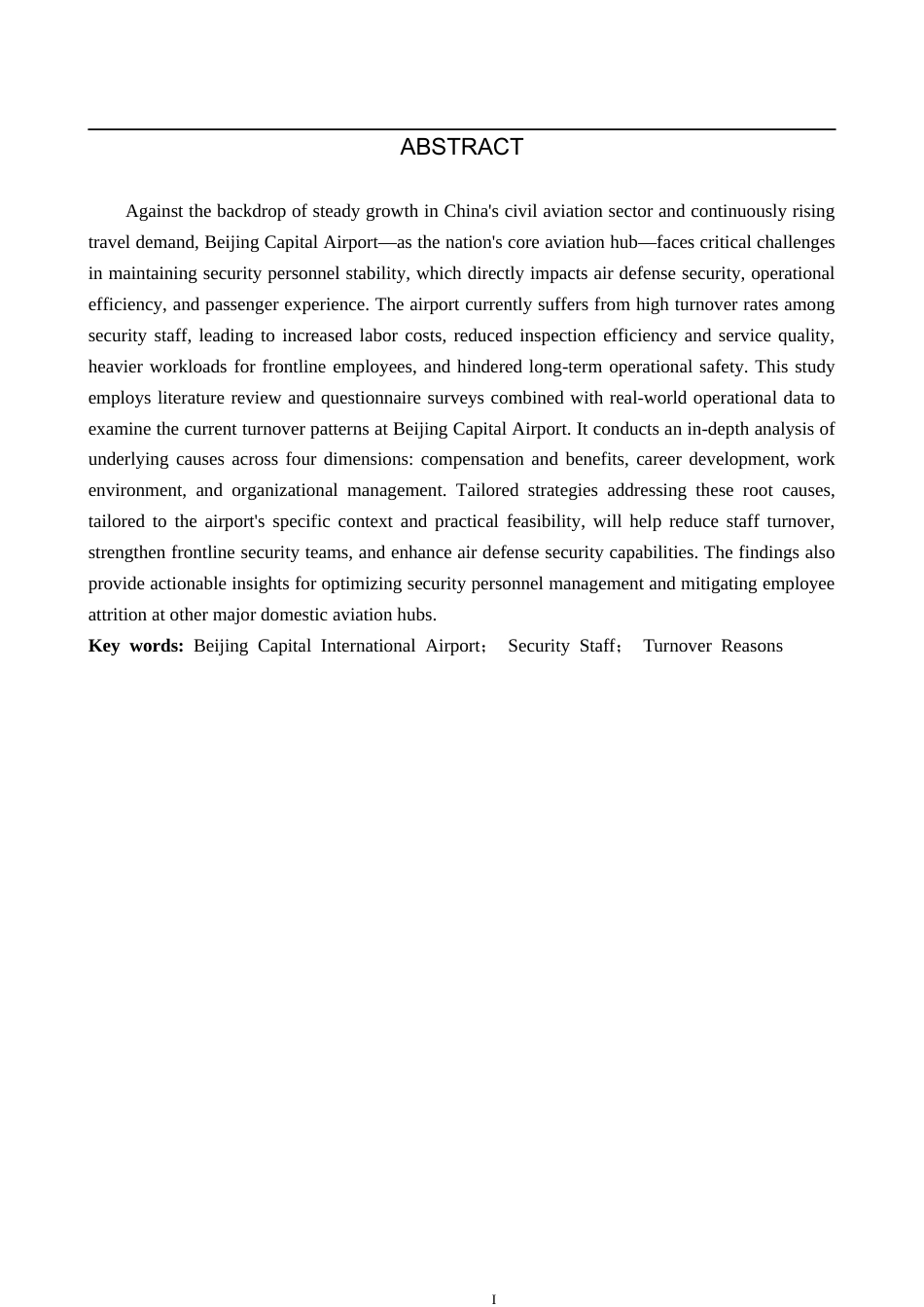 ABSTRACT

Against the backdrop of steady growth in China's civil aviation sector and continuously rising travel demand, Beijing Capital Airport—as the nation's core aviation hub—faces critical challenges in maintaining security personnel stability, which directly impacts air defense security, operational efficiency, and passenger experience. The airport currently suffers from high turnover rates among security staff, leading to increased labor costs, reduced inspection efficiency and service quality, heavier workloads for frontline employees, and hindered long-term operational safety. This study employs literature review and questionnaire surveys combined with real-world operational data to examine the current turnover patterns at Beijing Capital Airport. It conducts an in-depth analysis of underlying causes across four dimensions: compensation and benefits, career development, work environment, and organizational management. Tailored strategies addressing these root causes, tailored to the airport's specific context and practical feasibility, will help reduce staff turnover, strengthen frontline security teams, and enhance air defense security capabilities. The findings also provide actionable insights for optimizing security personnel management and mitigating employee attrition at other major domestic aviation hubs.
**Key words:** Beijing Capital International Airport； Security Staff； Turnover Reasons

I